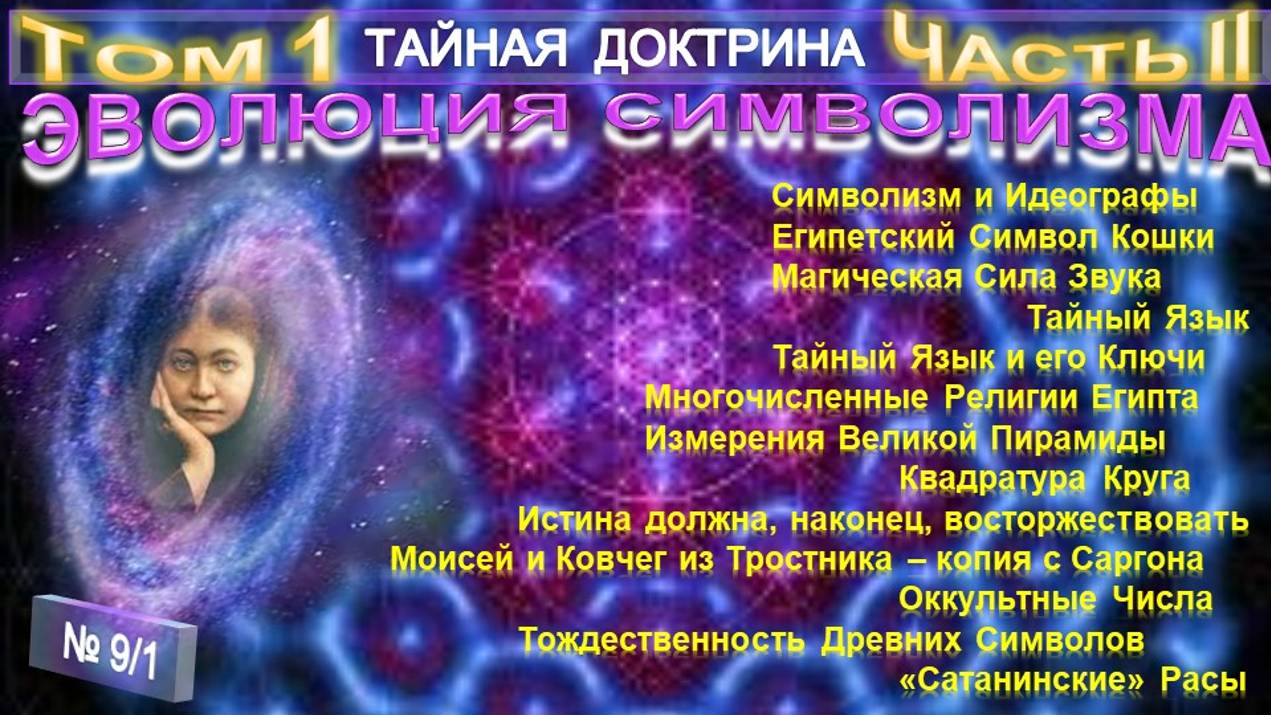 Том 1 ТАЙНАЯ ДОКТРИНА Часть II

ЭВОЛЮЦИЯ СИМВОЛИЗМА

Символизм и Идеографы
Египетский Символ Кошки
Магическая Сила Звука
Тайный Язык
Тайный Язык и его Ключи
Многочисленные Религии Египта
Измерения Великой Пирамиды
Квадратура Круга
Истина должна, наконец, восторжествовать
Моисей и Ковчег из Тростника – копия с Саргона
Оккультные Числа
Тождественность Древних Символов
«Сатанинские» Расы

№ 9/1